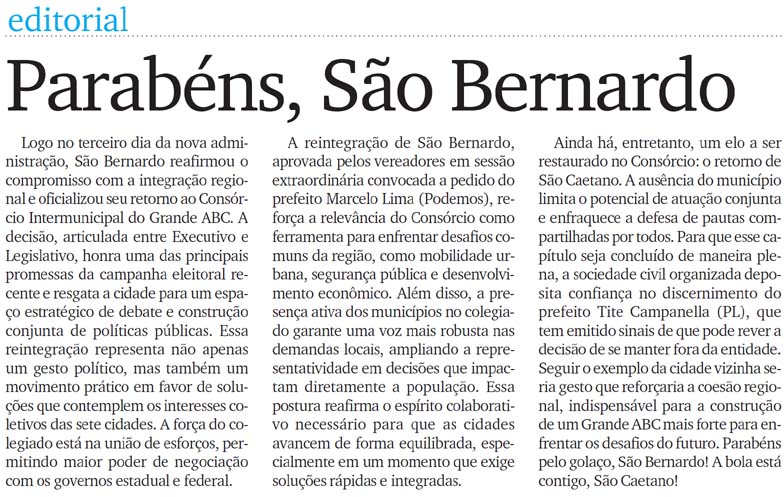 editorial

Parabéns, São Bernardo

Logo no terceiro dia da nova administração, São Bernardo reafirmou o compromisso com a integração regional e oficializou seu retorno ao Consórcio Intermunicipal do Grande ABC. A decisão, articulada entre Executivo e Legislativo, honra uma das principais promessas da campanha eleitoral recente e resgata a cidade para um espaço estratégico de debate e construção conjunta de políticas públicas. Essa reintegração representa não apenas um gesto político, mas também um movimento prático em favor de soluções que contemplem os interesses coletivos das sete cidades. A força do colegiado está na união de esforços, permitindo maior poder de negociação com os governos estadual e federal.

A reintegração de São Bernardo, aprovada pelos vereadores em sessão extraordinária convocada a pedido do prefeito Marcelo Lima (Podemos), reforça a relevância do Consórcio como ferramenta para enfrentar desafios comuns da região, como mobilidade urbana, segurança pública e desenvolvimento econômico. Além disso, a presença ativa dos municípios no colegiado garante uma voz mais robusta nas demandas locais, ampliando a representatividade em decisões que impactam diretamente a população. Essa postura reafirma o espírito colaborativo necessário para que as cidades avancem de forma equilibrada, especialmente em um momento que exige soluções rápidas e integradas.

Ainda há, entretanto, um elo a ser restaurado no Consórcio: o retorno de São Caetano. A ausência do município limita o potencial de atuação conjunta e enfraquece a defesa de pautas compartilhadas por todos. Para que esse capítulo seja concluído de maneira plena, a sociedade civil organizada deposita confiança no discernimento do prefeito Tite Campanella (PL), que tem emitido sinais de que pode rever a decisão de se manter fora da entidade. Seguir o exemplo da cidade vizinha seria gesto que reforçaria a coesão regional, indispensável para a construção de um Grande ABC mais forte para enfrentar os desafios do futuro. Parabéns pelo golaço, São Bernardo! A bola está contigo, São Caetano!